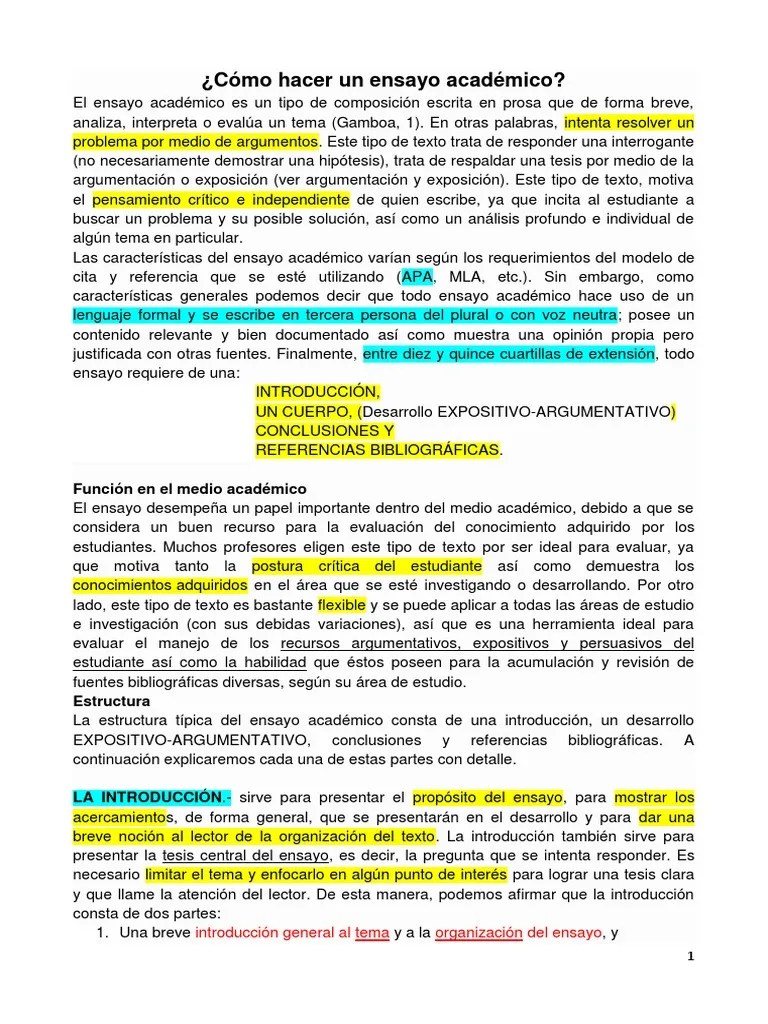 ¿Cómo hacer un ensayo académico?

El ensayo académico es un tipo de composición escrita en prosa que de forma breve, analiza, interpreta o evalúa un tema (Gamboa, 1). En otras palabras, intenta resolver un problema por medio de argumentos. Este tipo de texto trata de responder una interrogante (no necesariamente demostrar una hipótesis), trata de respaldar una tesis por medio de la argumentación o exposición (ver argumentación y exposición). Este tipo de texto, motiva el pensamiento crítico e independiente de quien escribe, ya que incita al estudiante a buscar un problema y su posible solución, así como un análisis profundo e individual de algún tema en particular.

Las características del ensayo académico varían según los requerimientos del modelo de cita y referencia que se esté utilizando (APA, MLA, etc.). Sin embargo, como características generales podemos decir que todo ensayo académico hace uso de un lenguaje formal y se escribe en tercera persona del plural o con voz neutra; posee un contenido relevante y bien documentado así como muestra una opinión propia pero justificada con otras fuentes. Finalmente, entre diez y quince cuartillas de extensión, todo ensayo requiere de una:

INTRODUCCIÓN,
UN CUERPO, (Desarrollo EXPOSITIVO-ARGUMENTATIVO)
CONCLUSIONES Y
REFERENCIAS BIBLIOGRÁFICAS.

Función en el medio académico

El ensayo desempeña un papel importante dentro del medio académico, debido a que se considera un buen recurso para la evaluación del conocimiento adquirido por los estudiantes. Muchos profesores eligen este tipo de texto por ser ideal para evaluar, ya que motiva tanto la postura crítica del estudiante así como demuestra los conocimientos adquiridos en el área que se esté investigando o desarrollando. Por otro lado, este tipo de texto es bastante flexible y se puede aplicar a todas las áreas de estudio e investigación (con sus debidas variaciones), así que es una herramienta ideal para evaluar el manejo de los recursos argumentativos, expositivos y persuasivos del estudiante así como la habilidad que éstos poseen para la acumulación y revisión de fuentes bibliográficas diversas, según su área de estudio.

Estructura

La estructura típica del ensayo académico consta de una introducción, un desarrollo EXPOSITIVO-ARGUMENTATIVO, conclusiones y referencias bibliográficas. A continuación explicaremos cada una de estas partes con detalle.

LA INTRODUCCIÓN.- sirve para presentar el propósito del ensayo, para mostrar los acercamientos, de forma general, que se presentarán en el desarrollo y para dar una breve noción al lector de la organización del texto. La introducción también sirve para presentar la tesis central del ensayo, es decir, la pregunta que se intenta responder. Es necesario limitar el tema y enfocarlo en algún punto de interés para lograr una tesis clara y que llame la atención del lector. De esta manera, podemos afirmar que la introducción consta de dos partes:

1. Una breve introducción general al tema y a la organización del ensayo, y

1